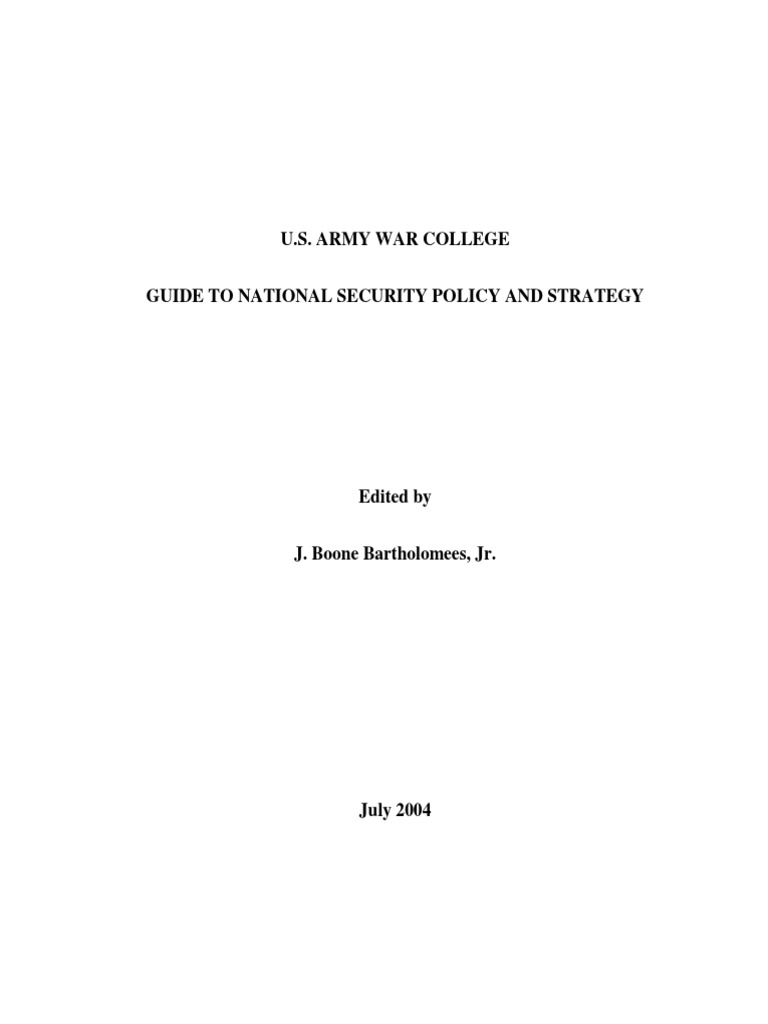 U.S. ARMY WAR COLLEGE

GUIDE TO NATIONAL SECURITY POLICY AND STRATEGY

Edited by

J. Boone Bartholomees, Jr.

July 2004